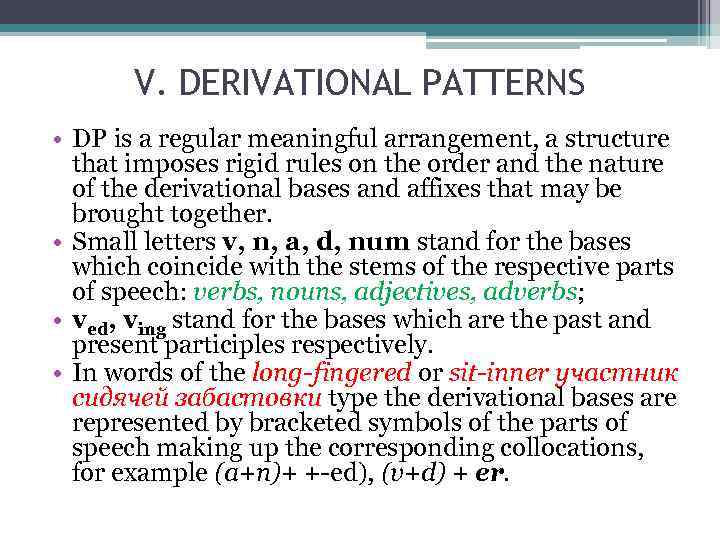 V. DERIVATIONAL PATTERNS

• DP is a regular meaningful arrangement, a structure that imposes rigid rules on the order and the nature of the derivational bases and affixes that may be brought together.

• Small letters v, n, a, d, num stand for the bases which coincide with the stems of the respective parts of speech: verbs, nouns, adjectives, adverbs;

• $v_{ed}$, $v_{ing}$ stand for the bases which are the past and present participles respectively.

• In words of the long-fingered or sit-inner участник сидячей забастовки type the derivational bases are represented by bracketed symbols of the parts of speech making up the corresponding collocations, for example (a+n)+ +-ed), (v+d) + er.